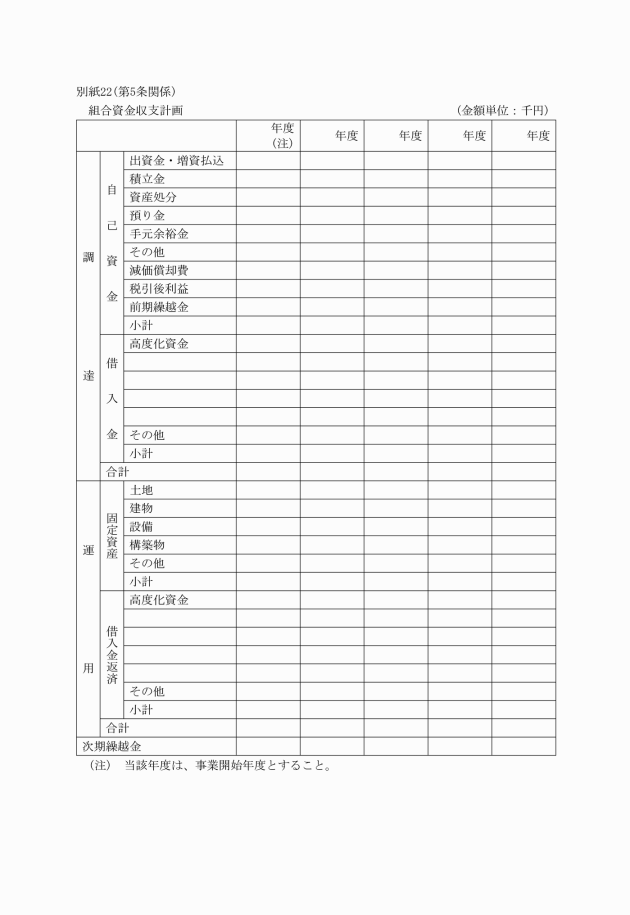 別紙22(第5条関係)

組合資金収支計画 (金額単位：千円)

| | | | 年度(注) | 年度 | 年度 | 年度 | 年度 |
|---|---|---|---|---|---|---|---|
| 調達 | 自己資金 | 出資金・増資払込 | | | | | |
| | | 積立金 | | | | | |
| | | 資産処分 | | | | | |
| | | 預り金 | | | | | |
| | | 手元余裕金 | | | | | |
| | | その他 | | | | | |
| | | 減価償却費 | | | | | |
| | | 税引後利益 | | | | | |
| | | 前期繰越金 | | | | | |
| | | 小計 | | | | | |
| | 借入金 | 高度化資金 | | | | | |
| | | | | | | | |
| | | | | | | | |
| | | | | | | | |
| | | | | | | | |
| | | その他 | | | | | |
| | | 小計 | | | | | |
| | 合計 | | | | | | |
| 運用 | 固定資産 | 土地 | | | | | |
| | | 建物 | | | | | |
| | | 設備 | | | | | |
| | | 構築物 | | | | | |
| | | その他 | | | | | |
| | | 小計 | | | | | |
| | 借入金返済 | 高度化資金 | | | | | |
| | | | | | | | |
| | | | | | | | |
| | | | | | | | |
| | | | | | | | |
| | | その他 | | | | | |
| | | 小計 | | | | | |
| | 合計 | | | | | | |
| 次期繰越金 | | | | | | | |

(注) 当該年度は、事業開始年度とすること。